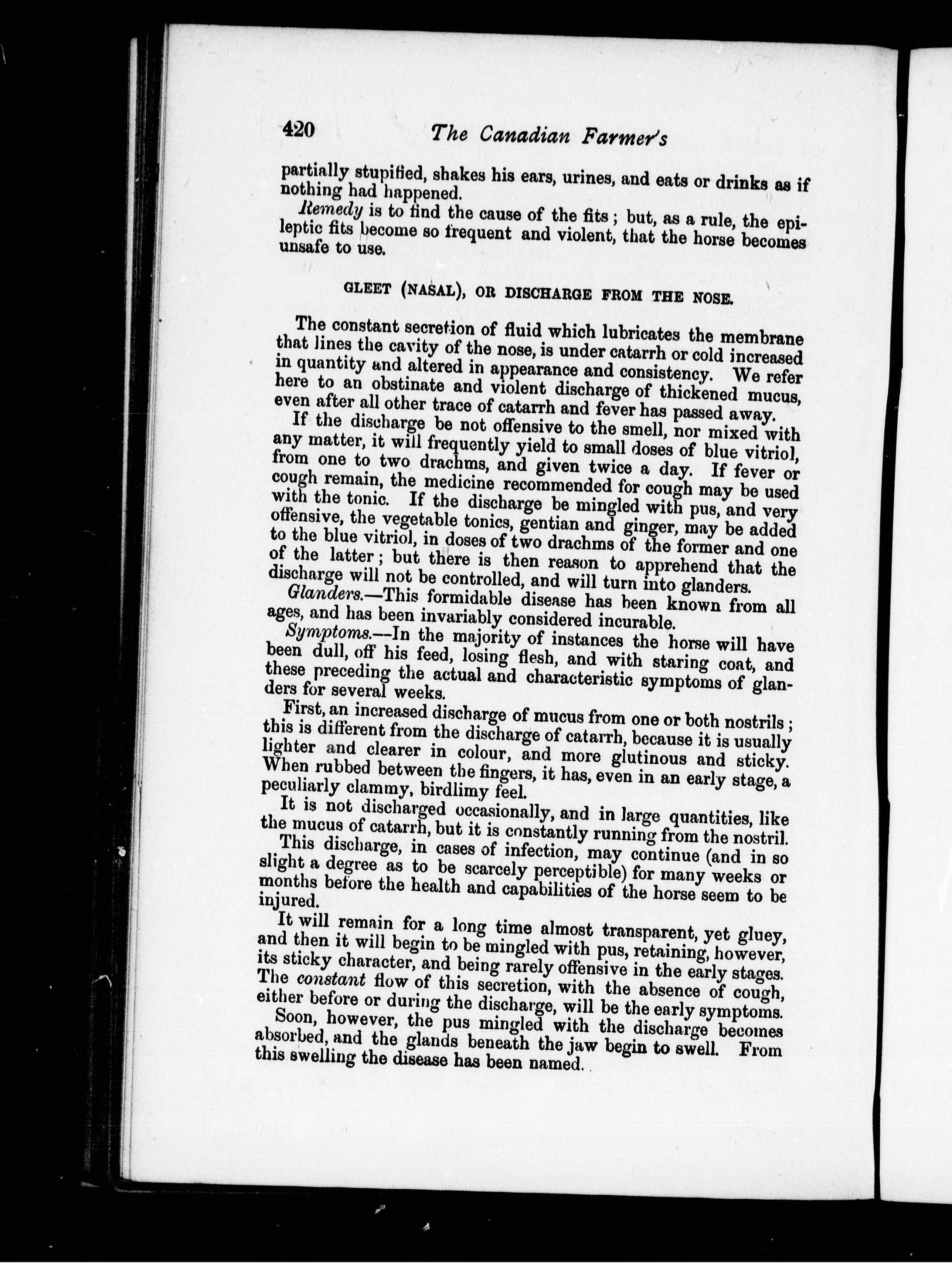 420 The Canadian Farmer's

partially stupified, shakes his ears, urines, and eats or drinks as if nothing had happened.

Remedy is to find the cause of the fits; but, as a rule, the epileptic fits become so frequent and violent, that the horse becomes unsafe to use.

GLEET (NASAL), OR DISCHARGE FROM THE NOSE.

The constant secretion of fluid which lubricates the membrane that lines the cavity of the nose, is under catarrh or cold increased in quantity and altered in appearance and consistency. We refer here to an obstinate and violent discharge of thickened mucus, even after all other trace of catarrh and fever has passed away.

If the discharge be not offensive to the smell, nor mixed with any matter, it will frequently yield to small doses of blue vitriol, from one to two drachms, and given twice a day. If fever or cough remain, the medicine recommended for cough may be used with the tonic. If the discharge be mingled with pus, and very offensive, the vegetable tonics, gentian and ginger, may be added to the blue vitriol, in doses of two drachms of the former and one of the latter; but there is then reason to apprehend that the discharge will not be controlled, and will turn into glanders.

Glanders.—This formidable disease has been known from all ages, and has been invariably considered incurable.

Symptoms.—In the majority of instances the horse will have been dull, off his feed, losing flesh, and with staring coat, and these preceding the actual and characteristic symptoms of glanders for several weeks.

First, an increased discharge of mucus from one or both nostrils; this is different from the discharge of catarrh, because it is usually lighter and clearer in colour, and more glutinous and sticky. When rubbed between the fingers, it has, even in an early stage, a peculiarly clammy, birdlimy feel.

It is not discharged occasionally, and in large quantities, like the mucus of catarrh, but it is constantly running from the nostril.

This discharge, in cases of infection, may continue (and in so slight a degree as to be scarcely perceptible) for many weeks or months before the health and capabilities of the horse seem to be injured.

It will remain for a long time almost transparent, yet gluey, and then it will begin to be mingled with pus, retaining, however, its sticky character, and being rarely offensive in the early stages. The constant flow of this secretion, with the absence of cough, either before or during the discharge, will be the early symptoms.

Soon, however, the pus mingled with the discharge becomes absorbed, and the glands beneath the jaw begin to swell. From this swelling the disease has been named.